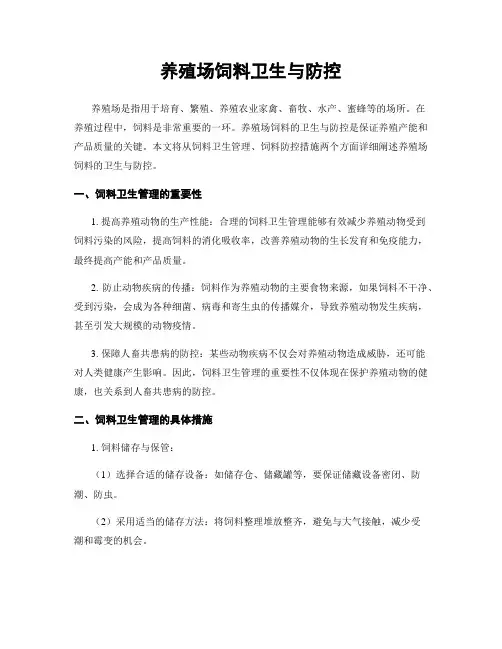 养殖场饲料卫生与防控

养殖场是指用于培育、繁殖、养殖农业家禽、畜牧、水产、蜜蜂等的场所。在养殖过程中，饲料是非常重要的一环。养殖场饲料的卫生与防控是保证养殖产能和产品质量的关键。本文将从饲料卫生管理、饲料防控措施两个方面详细阐述养殖场饲料的卫生与防控。

一、饲料卫生管理的重要性

1. 提高养殖动物的生产性能：合理的饲料卫生管理能够有效减少养殖动物受到饲料污染的风险，提高饲料的消化吸收率，改善养殖动物的生长发育和免疫能力，最终提高产能和产品质量。

2. 防止动物疾病的传播：饲料作为养殖动物的主要食物来源，如果饲料不干净、受到污染，会成为各种细菌、病毒和寄生虫的传播媒介，导致养殖动物发生疾病，甚至引发大规模的动物疫情。

3. 保障人畜共患病的防控：某些动物疾病不仅会对养殖动物造成威胁，还可能对人类健康产生影响。因此，饲料卫生管理的重要性不仅体现在保护养殖动物的健康，也关系到人畜共患病的防控。

二、饲料卫生管理的具体措施

1. 饲料储存与保管：

（1）选择合适的储存设备：如储存仓、储藏罐等，要保证储藏设备密闭、防潮、防虫。

（2）采用适当的储存方法：将饲料整理堆放整齐，避免与大气接触，减少受潮和霉变的机会。